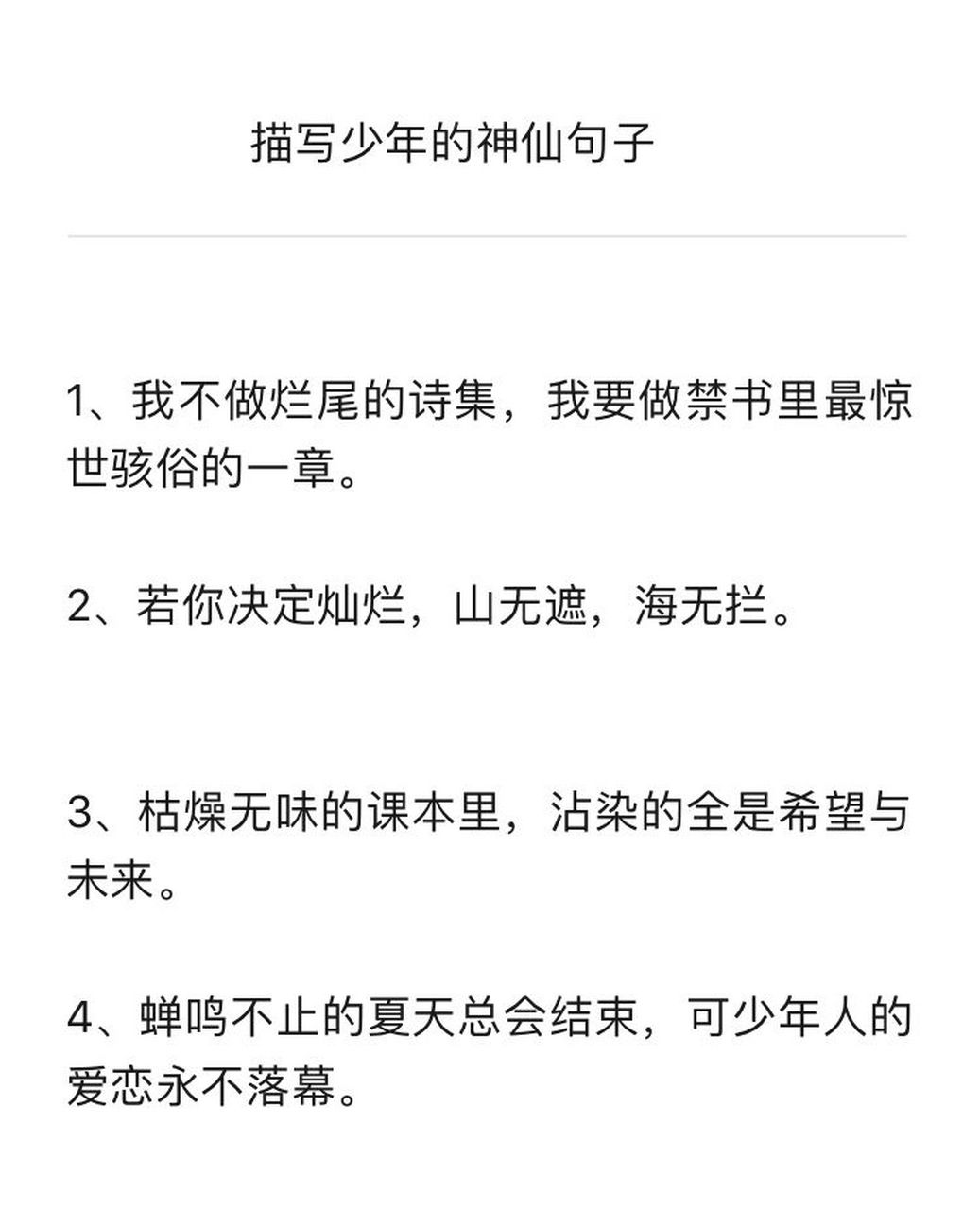 描写少年的神仙句子

1、我不做烂尾的诗集，我要做禁书里最惊世骇俗的一章。

2、若你决定灿烂，山无遮，海无拦。

3、枯燥无味的课本里，沾染的全是希望与未来。

4、蝉鸣不止的夏天总会结束，可少年人的爱恋永不落幕。